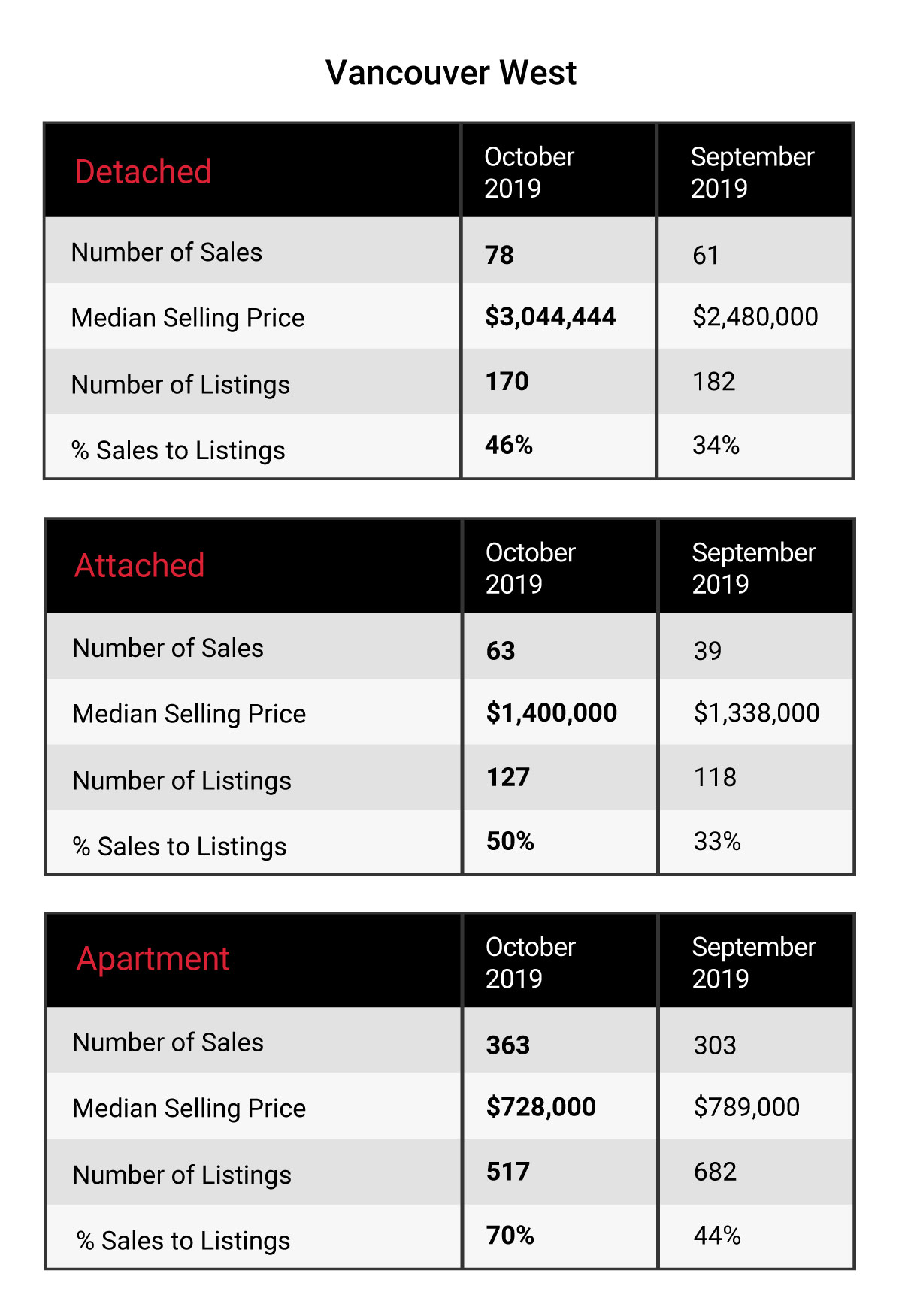 Vancouver West

| Detached | October 2019 | September 2019 |
|---|---|---|
| Number of Sales | 78 | 61 |
| Median Selling Price | $3,044,444 | $2,480,000 |
| Number of Listings | 170 | 182 |
| % Sales to Listings | 46% | 34% |

| Attached | October 2019 | September 2019 |
|---|---|---|
| Number of Sales | 63 | 39 |
| Median Selling Price | $1,400,000 | $1,338,000 |
| Number of Listings | 127 | 118 |
| % Sales to Listings | 50% | 33% |

| Apartment | October 2019 | September 2019 |
|---|---|---|
| Number of Sales | 363 | 303 |
| Median Selling Price | $728,000 | $789,000 |
| Number of Listings | 517 | 682 |
| % Sales to Listings | 70% | 44% |